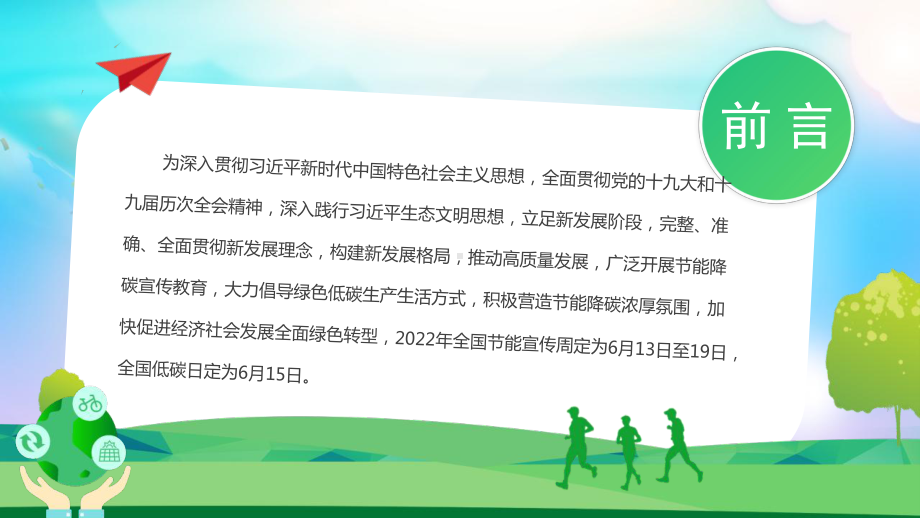 前言

为深入贯彻习近平新时代中国特色社会主义思想，全面贯彻党的十九大和十九届历次全会精神，深入践行习近平生态文明思想，立足新发展阶段，完整、准确、全面贯彻新发展理念，构建新发展格局，推动高质量发展，广泛开展节能降碳宣传教育，大力倡导绿色低碳生产生活方式，积极营造节能降碳浓厚氛围，加快促进经济社会发展全面绿色转型，2022年全国节能宣传周定为6月13日至19日，全国低碳日定为6月15日。